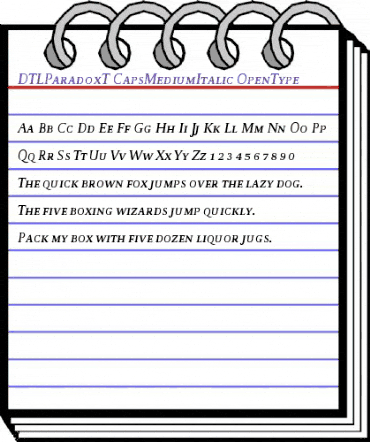 DTLParadoxT CapsMediumItalic OpenType

Aa Bb Cc Dd Ee Ff Gg Hh Ii Jj Kk Ll Mm Nn Oo Pp

Qq Rr Ss Tt Uu Vv Ww Xx Yy Zz 1 2 3 4 5 6 7 8 9 0

The quick brown fox jumps over the lazy dog.

The five boxing wizards jump quickly.

Pack my box with five dozen liquor jugs.